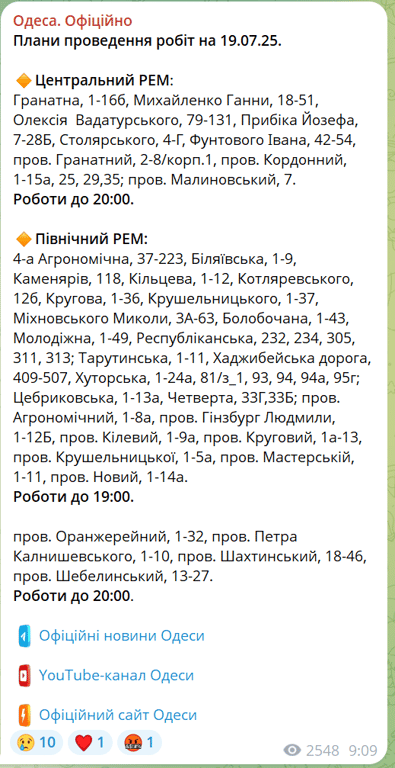 Одеса. Офіційно
Плани проведення робіт на 19.07.25.

🔶 Центральний РЕМ:
Гранатна, 1-16б, Михайленко Ганни, 18-51, Олексія  Вадатурського, 79-131, Прибіка Йозефа, 7-28Б, Столярського, 4-Г, Фунтового Івана, 42-54, пров. Гранатний, 2-8/корп.1, пров. Кордонний, 1-15а, 25, 29,35; пров. Малиновський, 7.
Роботи до 20:00.

🔶 Північний РЕМ:
4-а Агрономічна, 37-223, Біляївська, 1-9, Каменярів, 118, Кільцева, 1-12, Котляревського, 12б, Кругова, 1-36, Крушельницького, 1-37, Міхновського Миколи, 3А-63, Болобочана, 1-43, Молодіжна, 1-49, Республіканська, 232, 234, 305, 311, 313; Тарутинська, 1-11, Хаджибейська дорога, 409-507, Хуторська, 1-24а, 81/з_1, 93, 94, 94а, 95г; Цебриковська, 1-13а, Четверта, 33Г,33Б; пров. Агрономічний, 1-8а, пров. Гінзбург Людмили, 1-12Б, пров. Кілевий, 1-9а, пров. Круговий, 1а-13, пров. Крушельницької, 1-5а, пров. Мастерській, 1-11, пров. Новий, 1-14а.
Роботи до 19:00.

пров. Оранжерейний, 1-32, пров. Петра Калнишевського, 1-10, пров. Шахтинський, 18-46, пров. Шебелинський, 13-27.
Роботи до 20:00.

Офіційні новини Одеси

YouTube-канал Одеси

Офіційний сайт Одеси

😢 10 ❤️ 1 🤬 1 2548 9:09